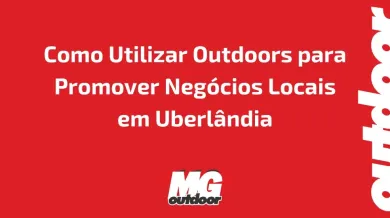 Como Utilizar Outdoors para Promover Negócios Locais em Uberlândia

MG outdoor

outdoor